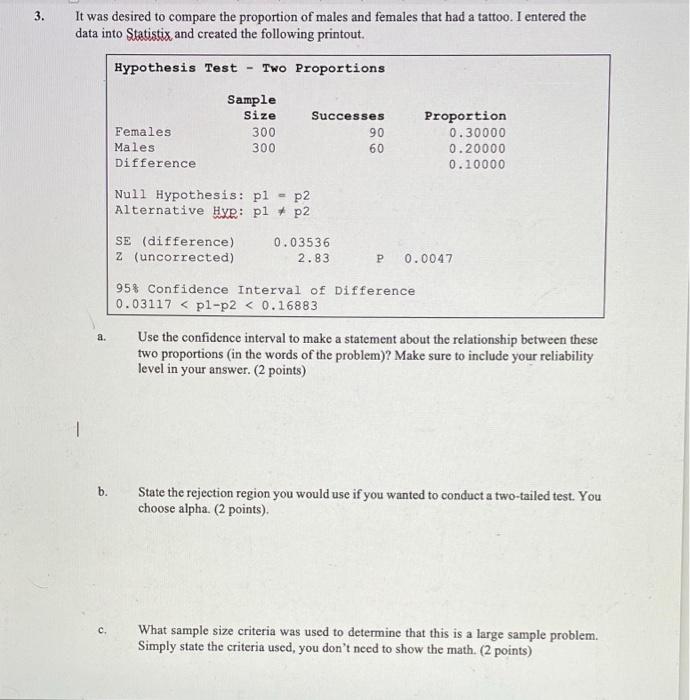 3. It was desired to compare the proportion of males and females that had a tattoo. I entered the data into Statistix and created the following printout.

Hypothesis Test - Two Proportions

| | Sample Size | Successes | Proportion |
|---|---|---|---|
| Females | 300 | 90 | 0.30000 |
| Males | 300 | 60 | 0.20000 |
| Difference | | | 0.10000 |

Null Hypothesis: p1 = p2
Alternative Hyp: p1 ≠ p2

SE (difference) 0.03536
Z (uncorrected) 2.83 P 0.0047

95% Confidence Interval of Difference
0.03117 < p1-p2 < 0.16883

a. Use the confidence interval to make a statement about the relationship between these two proportions (in the words of the problem)? Make sure to include your reliability level in your answer. (2 points)

b. State the rejection region you would use if you wanted to conduct a two-tailed test. You choose alpha. (2 points).

c. What sample size criteria was used to determine that this is a large sample problem. Simply state the criteria used, you don't need to show the math. (2 points)